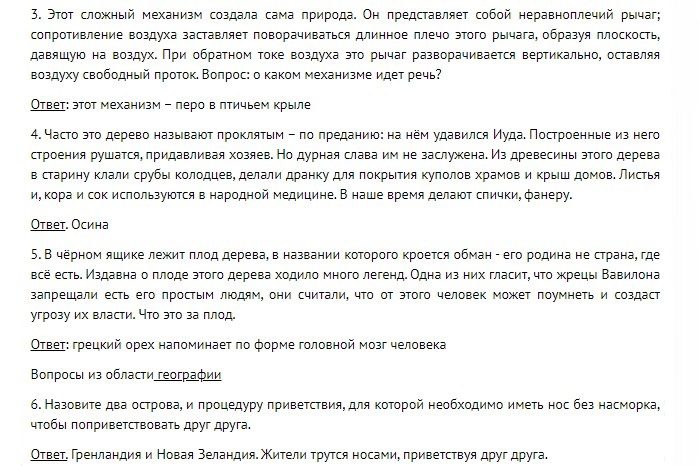 3. Этот сложный механизм создала сама природа. Он представляет собой неравноплечий рычаг; сопротивление воздуха заставляет поворачиваться длинное плечо этого рычага, образуя плоскость, давящую на воздух. При обратном токе воздуха это рычаг разворачивается вертикально, оставляя воздуху свободный проток. Вопрос: о каком механизме идет речь?

Ответ: этот механизм – перо в птичьем крыле

4. Часто это дерево называют проклятым – по преданию: на нём удавился Иуда. Построенные из него строения рушатся, придавливая хозяев. Но дурная слава им не заслужена. Из древесины этого дерева в старину клали срубы колодцев, делали дранку для покрытия куполов храмов и крыш домов. Листья и, кора и сок используются в народной медицине. В наше время делают спички, фанеру.

Ответ. Осина

5. В чёрном ящике лежит плод дерева, в названии которого кроется обман - его родина не страна, где всё есть. Издавна о плоде этого дерева ходило много легенд. Одна из них гласит, что жрецы Вавилона запрещали есть его простым людям, они считали, что от этого человек может поумнеть и создаст угрозу их власти. Что это за плод.

Ответ: грецкий орех напоминает по форме головной мозг человека

Вопросы из области географии

6. Назовите два острова, и процедуру приветствия, для которой необходимо иметь нос без насморка, чтобы поприветствовать друг друга.

Ответ. Гренландия и Новая Зеландия. Жители трутся носами, приветствуя друг друга.